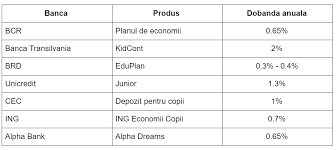 | Banca | Produs | Dobanda anuala |
|---|---|---|
| BCR | Planul de economii | 0.65% |
| Banca Transilvania | KidCont | 2% |
| BRD | EduPlan | 0.3% - 0.4% |
| Unicredit | Junior | 1.3% |
| CEC | Depozit pentru copii | 1% |
| ING | ING Economii Copii | 0.7% |
| Alpha Bank | Alpha Dreams | 0.65% |